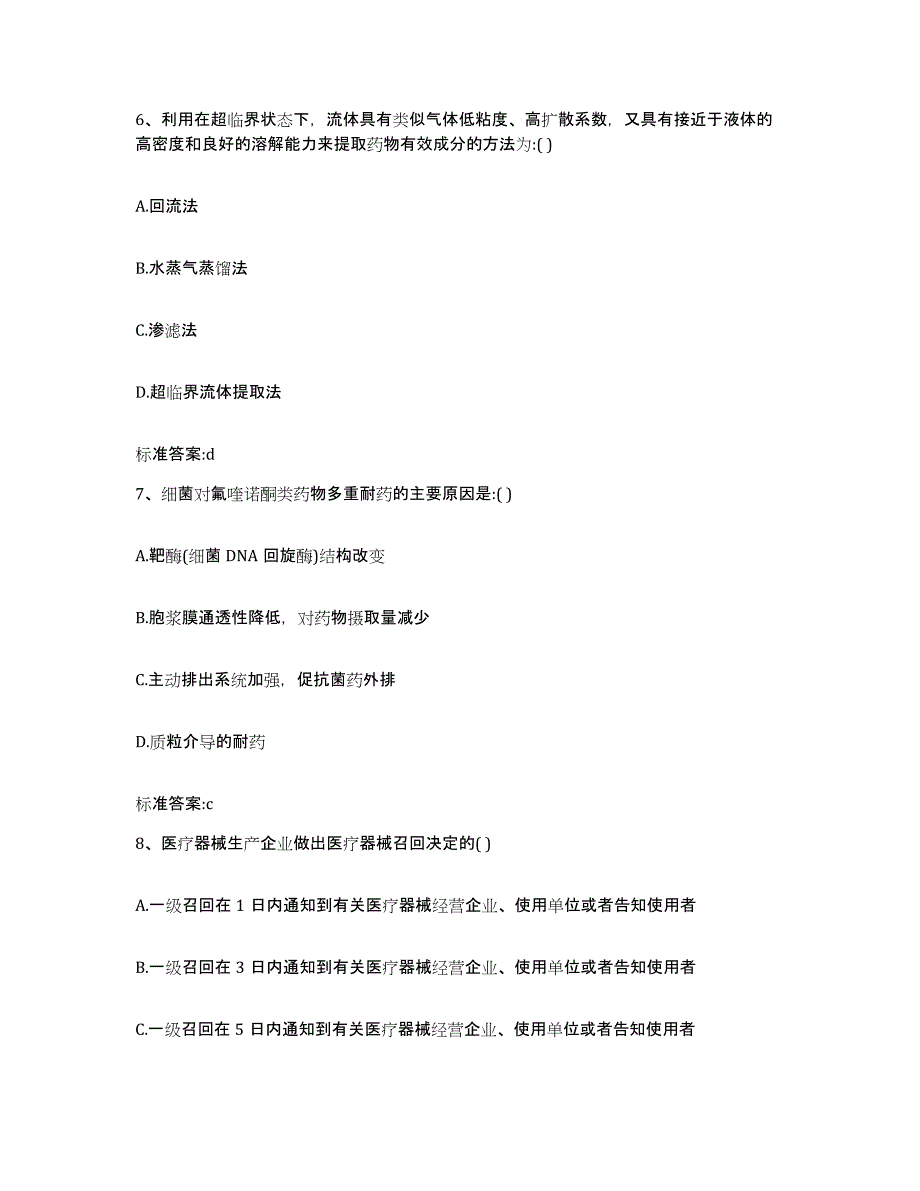 6、利用在超临界状态下，流体具有类似气体低粘度、高扩散系数，又具有接近于液体的高密度和良好的溶解能力来提取药物有效成分的方法为:( )

A.回流法

B.水蒸气蒸馏法

C.渗滤法

D.超临界流体提取法

标准答案:d

7、细菌对氟喹诺酮类药物多重耐药的主要原因是:( )

A.靶酶(细菌 DNA 回旋酶)结构改变

B.胞浆膜通透性降低，对药物摄取量减少

C.主动排出系统加强，促抗菌药外排

D.质粒介导的耐药

标准答案:c

8、医疗器械生产企业做出医疗器械召回决定的( )

A.一级召回在 1 日内通知到有关医疗器械经营企业、使用单位或者告知使用者

B.一级召回在 3 日内通知到有关医疗器械经营企业、使用单位或者告知使用者

C.一级召回在 5 日内通知到有关医疗器械经营企业、使用单位或者告知使用者